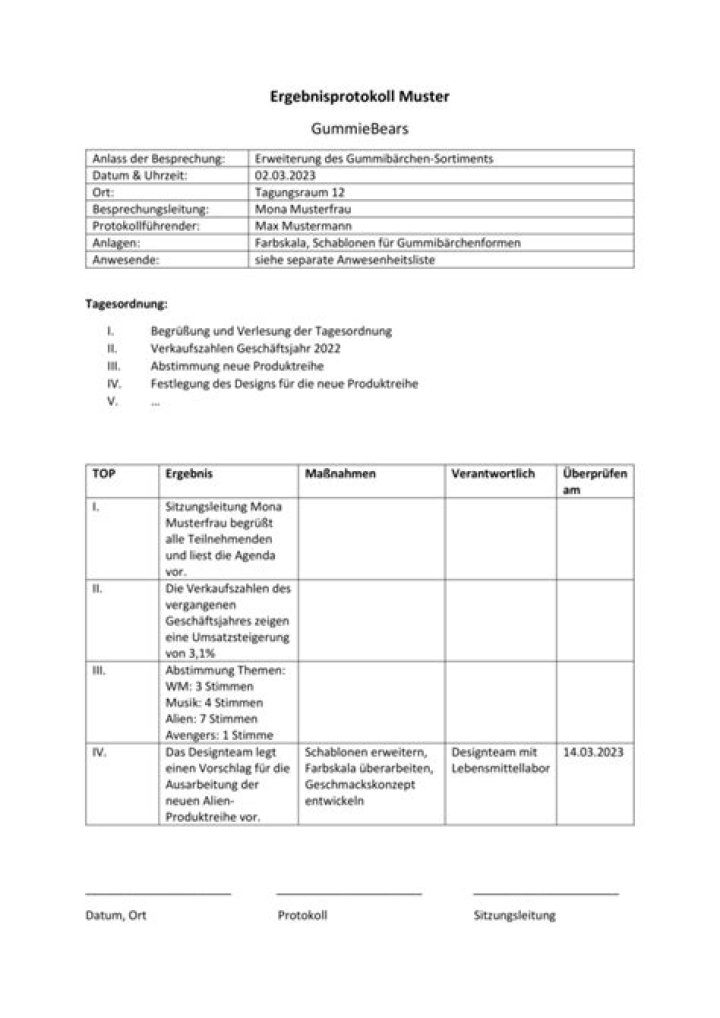 Ergebnisprotokoll Muster

GummieBears

| Anlass der Besprechung: | Erweiterung des Gummibärchen-Sortiments |
|---|---|
| Datum & Uhrzeit: | 02.03.2023 |
| Ort: | Tagungsraum 12 |
| Besprechungsleitung: | Mona Musterfrau |
| Protokollführender: | Max Mustermann |
| Anlagen: | Farbskala, Schablonen für Gummibärchenformen |
| Anwesende: | siehe separate Anwesenheitsliste |

Tagesordnung:

I. Begrüßung und Verlesung der Tagesordnung
II. Verkaufszahlen Geschäftsjahr 2022
III. Abstimmung neue Produktreihe
IV. Festlegung des Designs für die neue Produktreihe
V. ...

| TOP | Ergebnis | Maßnahmen | Verantwortlich | Überprüfen am |
|---|---|---|---|---|
| I. | Sitzungsleitung Mona Musterfrau begrüßt alle Teilnehmenden und liest die Agenda vor. | | | |
| II. | Die Verkaufszahlen des vergangenen Geschäftsjahres zeigen eine Umsatzsteigerung von 3,1% | | | |
| III. | Abstimmung Themen: WM: 3 Stimmen Musik: 4 Stimmen Alien: 7 Stimmen Avengers: 1 Stimme | | | |
| IV. | Das Designteam legt einen Vorschlag für die Ausarbeitung der neuen Alien-Produktreihe vor. | Schablonen erweitern, Farbskala überarbeiten, Geschmackskonzept entwickeln | Designteam mit Lebensmittellabor | 14.03.2023 |

Datum, Ort    Protokoll    Sitzungsleitung